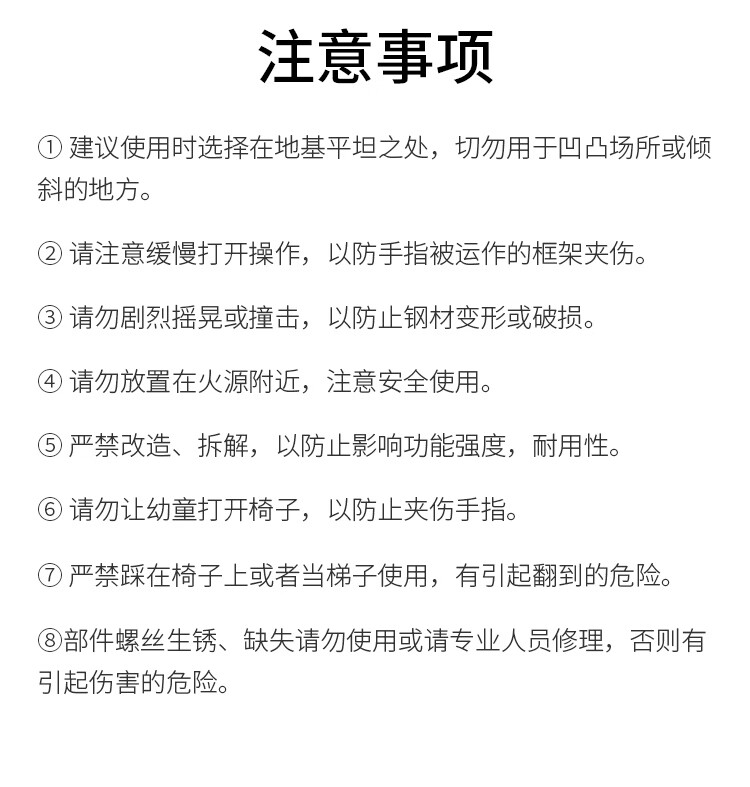 注意事项

① 建议使用时选择在地基平坦之处，切勿用于凹凸场所或倾斜的地方。

② 请注意缓慢打开操作，以防手指被运作的框架夹伤。

③ 请勿剧烈摇晃或撞击，以防止钢材变形或破损。

④ 请勿放置在火源附近，注意安全使用。

⑤ 严禁改造、拆解，以防止影响功能强度，耐用性。

⑥ 请勿让幼童打开椅子，以防止夹伤手指。

⑦ 严禁踩在椅子上或者当梯子使用，有引起翻到的危险。

⑧部件螺丝生锈、缺失请勿使用或请专业人员修理，否则有引起伤害的危险。